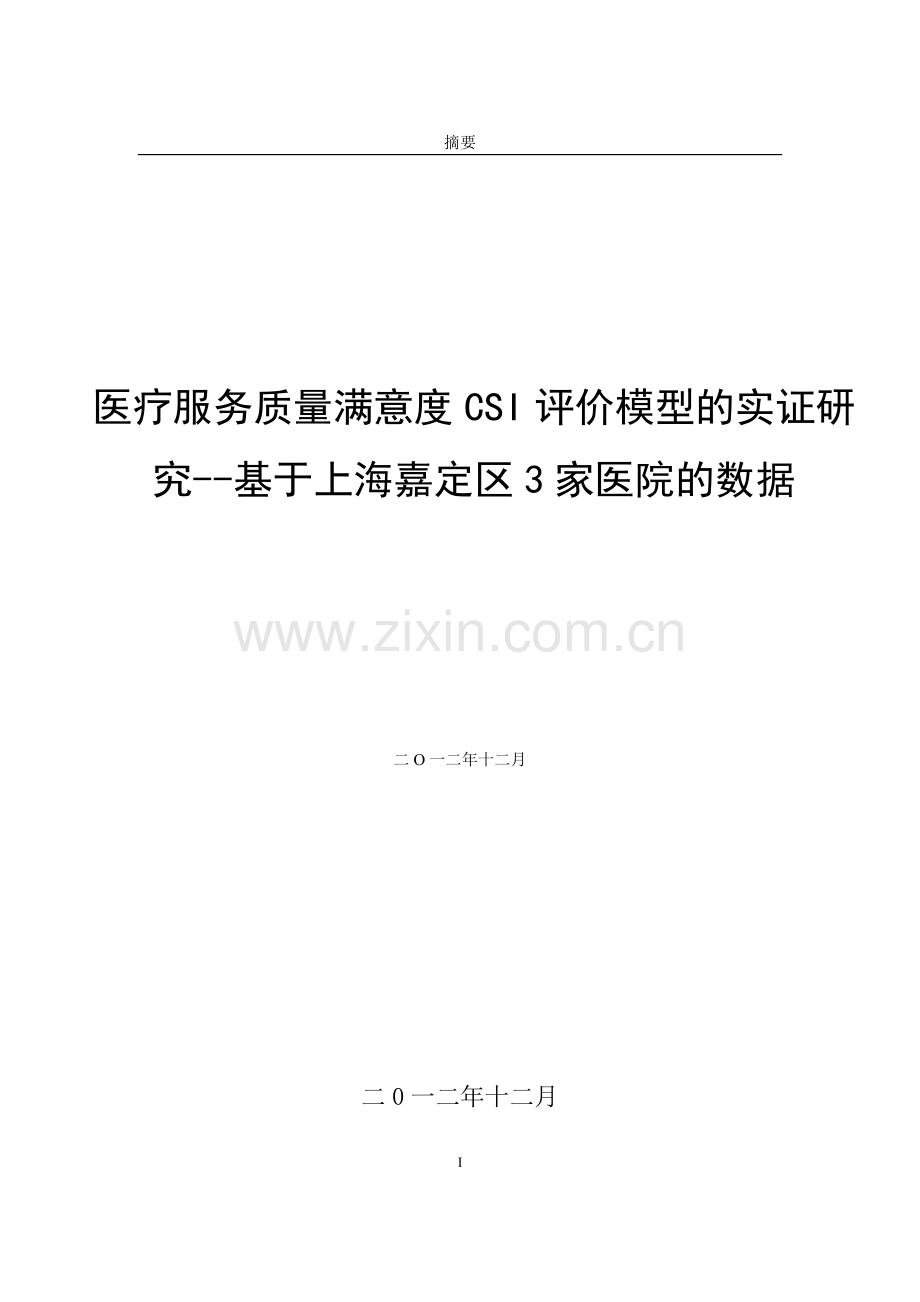 摘要

医疗服务质量满意度 CSI 评价模型的实证研究--基于上海嘉定区 3 家医院的数据

www.zixin.com.cn

二 O 一二年十二月

二 0 一二年十二月

I